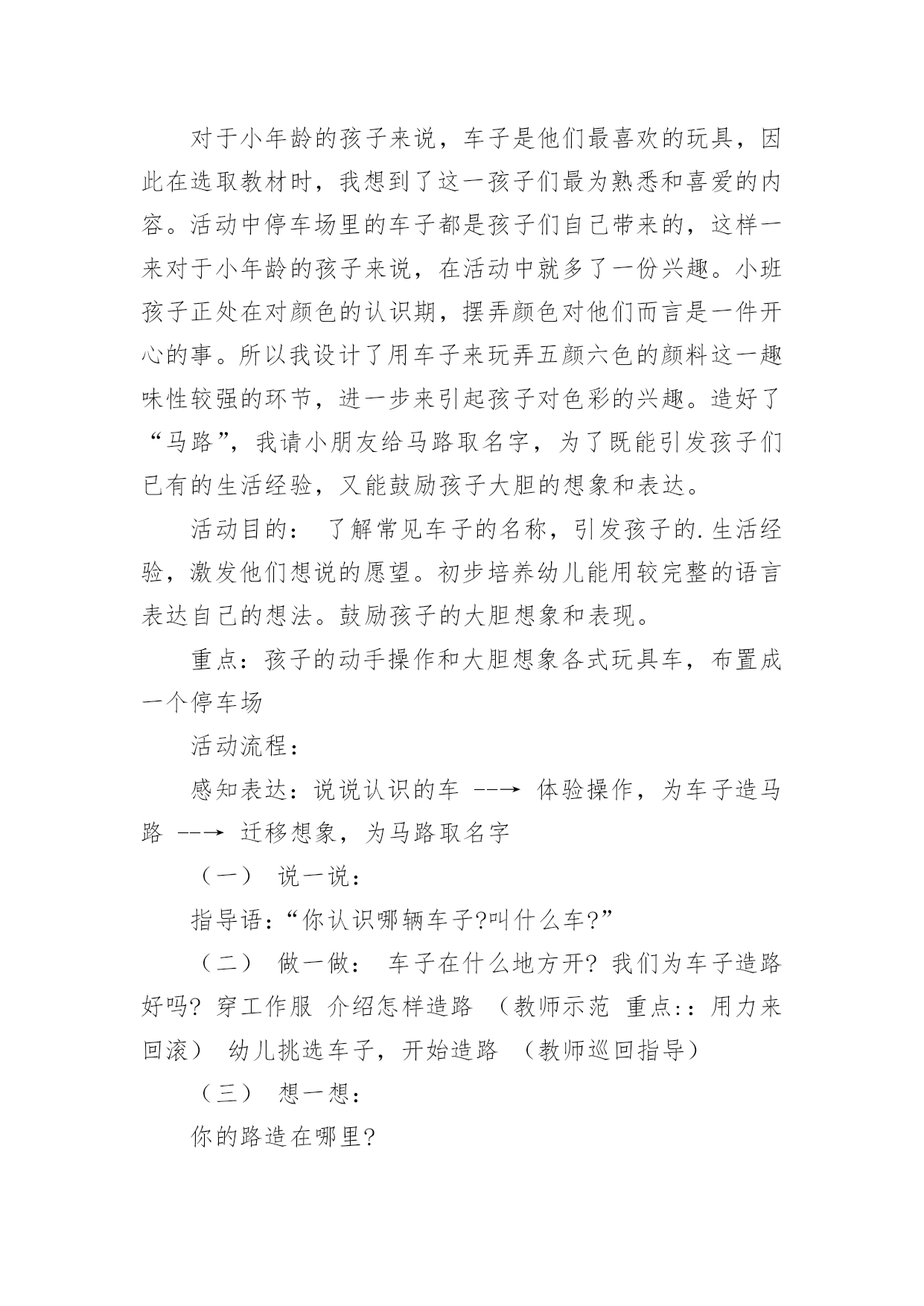 对于小年龄的孩子来说，车子是他们最喜欢的玩具，因此在选取教材时，我想到了这一孩子们最为熟悉和喜爱的内容。活动中停车场里的车子都是孩子们自己带来的，这样一来对于小年龄的孩子来说，在活动中就多了一份兴趣。小班孩子正处在对颜色的认识期，摆弄颜色对他们而言是一件开心的事。所以我设计了用车子来玩弄五颜六色的颜料这一趣味性较强的环节，进一步来引起孩子对色彩的兴趣。造好了“马路”，我请小朋友给马路取名字，为了既能引发孩子们已有的生活经验，又能鼓励孩子大胆的想象和表达。

活动目的： 了解常见车子的名称，引发孩子的.生活经验，激发他们想说的愿望。初步培养幼儿能用较完整的语言表达自己的想法。鼓励孩子的大胆想象和表现。

重点：孩子的动手操作和大胆想象各式玩具车，布置成一个停车场

活动流程：

感知表达：说说认识的车 --→ 体验操作，为车子造马路 --→ 迁移想象，为马路取名字

（一） 说一说：

指导语：“你认识哪辆车子?叫什么车?”

（二） 做一做： 车子在什么地方开? 我们为车子造路好吗? 穿工作服 介绍怎样造路 （教师示范 重点:：用力来回滚） 幼儿挑选车子，开始造路 （教师巡回指导）

（三） 想一想：

你的路造在哪里?